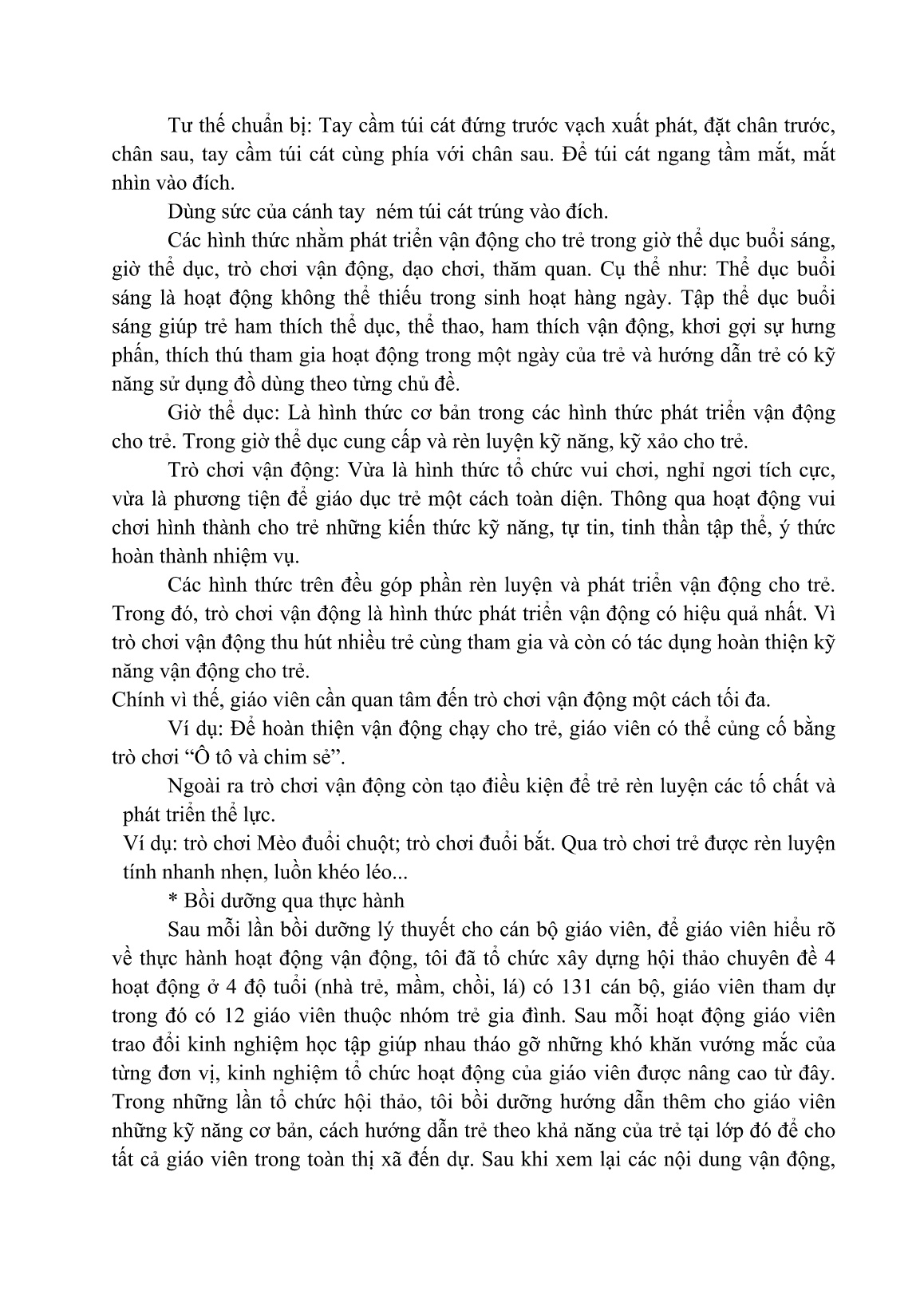 Tư thế chuẩn bị: Tay cầm túi cát đứng trước vạch xuất phát, đặt chân trước, chân sau, tay cầm túi cát cùng phía với chân sau. Để túi cát ngang tầm mắt, mắt nhìn vào đích.

Dùng sức của cánh tay ném túi cát trúng vào đích.

Các hình thức nhằm phát triển vận động cho trẻ trong giờ thể dục buổi sáng, giờ thể dục, trò chơi vận động, dạo chơi, thăm quan. Cụ thể như: Thể dục buổi sáng là hoạt động không thể thiếu trong sinh hoạt hàng ngày. Tập thể dục buổi sáng giúp trẻ ham thích thể dục, thể thao, ham thích vận động, khơi gợi sự hưng phấn, thích thú tham gia hoạt động trong một ngày của trẻ và hướng dẫn trẻ có kỹ năng sử dụng đồ dùng theo từng chủ đề.

Giờ thể dục: Là hình thức cơ bản trong các hình thức phát triển vận động cho trẻ. Trong giờ thể dục cung cấp và rèn luyện kỹ năng, kỹ xảo cho trẻ.

Trò chơi vận động: Vừa là hình thức tổ chức vui chơi, nghỉ ngơi tích cực, vừa là phương tiện để giáo dục trẻ một cách toàn diện. Thông qua hoạt động vui chơi hình thành cho trẻ những kiến thức kỹ năng, tự tin, tinh thần tập thể, ý thức hoàn thành nhiệm vụ.

Các hình thức trên đều góp phần rèn luyện và phát triển vận động cho trẻ. Trong đó, trò chơi vận động là hình thức phát triển vận động có hiệu quả nhất. Vì trò chơi vận động thu hút nhiều trẻ cùng tham gia và còn có tác dụng hoàn thiện kỹ năng vận động cho trẻ.
Chính vì thế, giáo viên cần quan tâm đến trò chơi vận động một cách tối đa.

Ví dụ: Để hoàn thiện vận động chạy cho trẻ, giáo viên có thể củng cố bằng trò chơi “Ô tô và chim sẻ”.

Ngoài ra trò chơi vận động còn tạo điều kiện để trẻ rèn luyện các tố chất và phát triển thể lực.
Ví dụ: trò chơi Mèo đuổi chuột; trò chơi đuổi bắt. Qua trò chơi trẻ được rèn luyện tính nhanh nhẹn, luồn khéo léo...

* Bồi dưỡng qua thực hành

Sau mỗi lần bồi dưỡng lý thuyết cho cán bộ giáo viên, để giáo viên hiểu rõ về thực hành hoạt động vận động, tôi đã tổ chức xây dựng hội thảo chuyên đề 4 hoạt động ở 4 độ tuổi (nhà trẻ, mầm, chồi, lá) có 131 cán bộ, giáo viên tham dự trong đó có 12 giáo viên thuộc nhóm trẻ gia đình. Sau mỗi hoạt động giáo viên trao đổi kinh nghiệm học tập giúp nhau tháo gỡ những khó khăn vướng mắc của từng đơn vị, kinh nghiệm tổ chức hoạt động của giáo viên được nâng cao từ đây. Trong những lần tổ chức hội thảo, tôi bồi dưỡng hướng dẫn thêm cho giáo viên những kỹ năng cơ bản, cách hướng dẫn trẻ theo khả năng của trẻ tại lớp đó để cho tất cả giáo viên trong toàn thị xã đến dự. Sau khi xem lại các nội dung vận động,